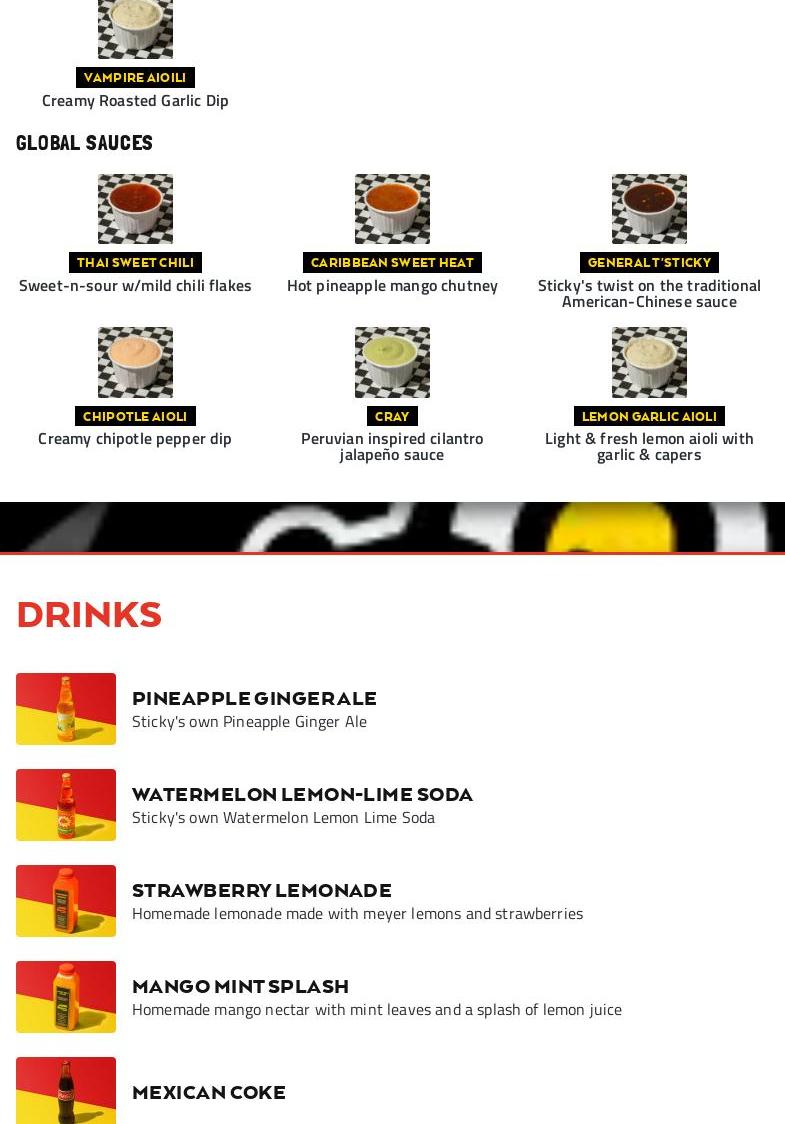 VAMPIRE AIOILI
Creamy Roasted Garlic Dip

GLOBAL SAUCES

THAI SWEET CHILI
Sweet-n-sour w/mild chili flakes

CARIBBEAN SWEET HEAT
Hot pineapple mango chutney

GENERAL T'STICKY
Sticky's twist on the traditional American-Chinese sauce

CHIPOTLE AIOLI
Creamy chipotle pepper dip

CRAY
Peruvian inspired cilantro jalapeño sauce

LEMON GARLIC AIOLI
Light & fresh lemon aioli with garlic & capers

DRINKS

PINEAPPLE GINGERALE
Sticky's own Pineapple Ginger Ale

WATERMELON LEMON-LIME SODA
Sticky's own Watermelon Lemon Lime Soda

STRAWBERRY LEMONADE
Homemade lemonade made with meyer lemons and strawberries

MANGO MINT SPLASH
Homemade mango nectar with mint leaves and a splash of lemon juice

MEXICAN COKE